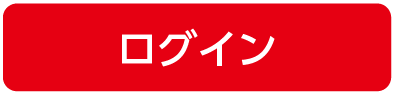 ログイン